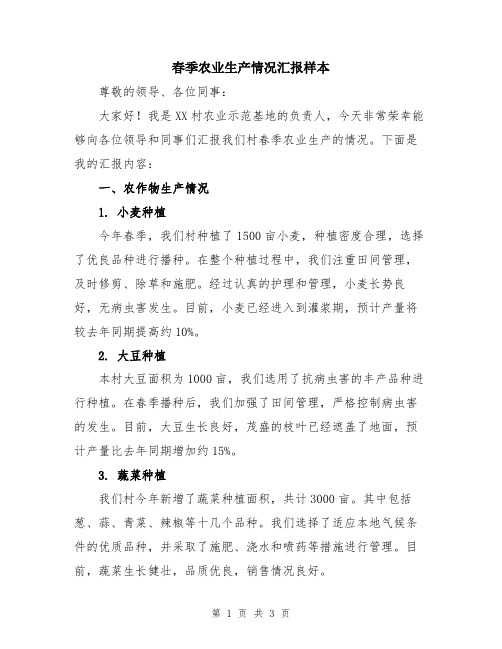 春季农业生产情况汇报样本

尊敬的领导、各位同事：

大家好！我是XX村农业示范基地的负责人，今天非常荣幸能够向各位领导和同事们汇报我们村春季农业生产的情况。下面是我的汇报内容：

一、农作物生产情况

1. 小麦种植

今年春季，我们村种植了1500亩小麦，种植密度合理，选择了优良品种进行播种。在整个种植过程中，我们注重田间管理，及时修剪、除草和施肥。经过认真的护理和管理，小麦长势良好，无病虫害发生。目前，小麦已经进入到灌浆期，预计产量将较去年同期提高约10%。

2. 大豆种植

本村大豆面积为1000亩，我们选用了抗病虫害的丰产品种进行种植。在春季播种后，我们加强了田间管理，严格控制病虫害的发生。目前，大豆生长良好，茂盛的枝叶已经遮盖了地面，预计产量比去年同期增加约15%。

3. 蔬菜种植

我们村今年新增了蔬菜种植面积，共计3000亩。其中包括葱、蒜、青菜、辣椒等十几个品种。我们选择了适应本地气候条件的优质品种，并采取了施肥、浇水和喷药等措施进行管理。目前，蔬菜生长健壮，品质优良，销售情况良好。

第 1 页 共 3 页